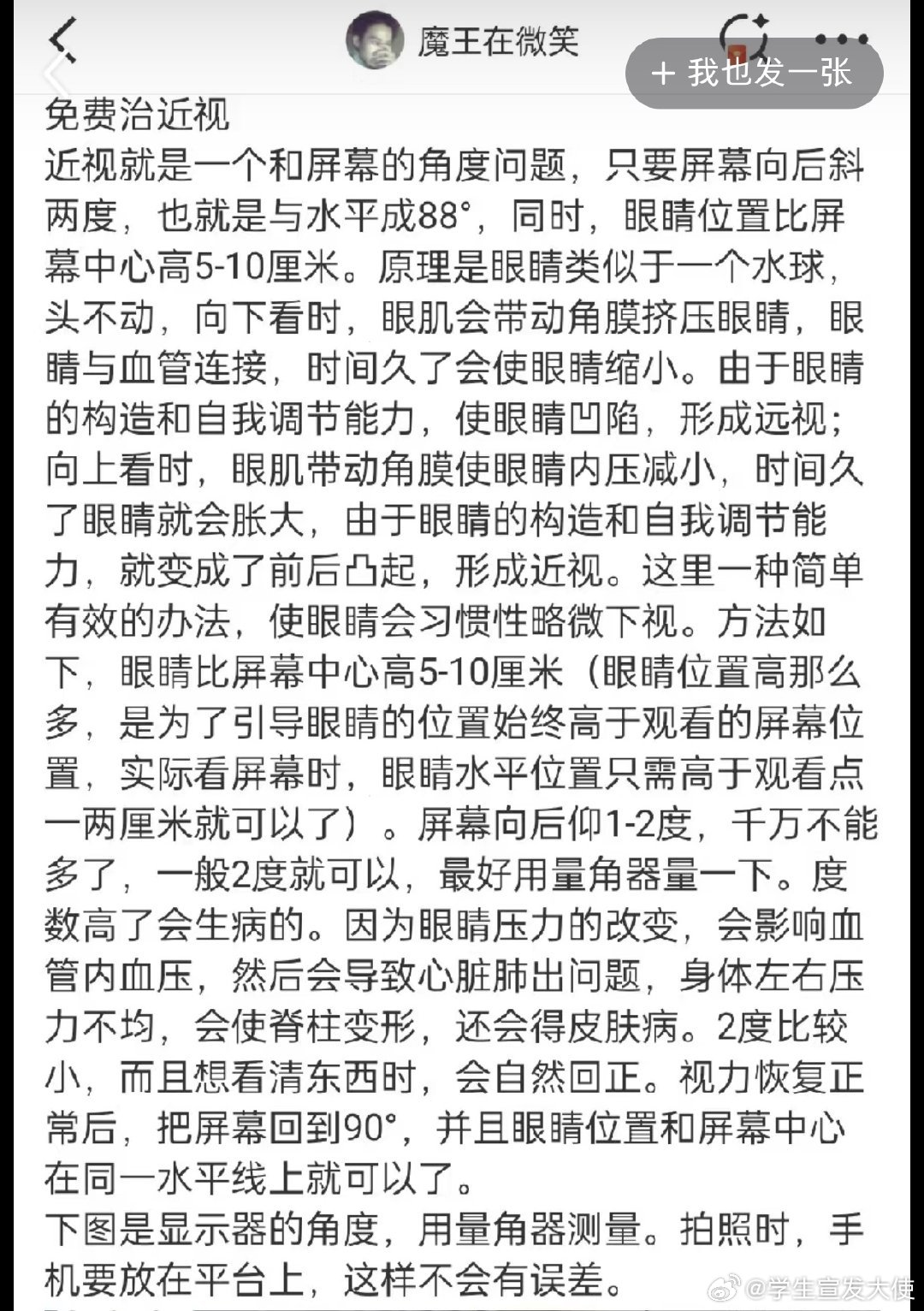 魔王在微笑

+ 我也发一张

免费治近视
近视就是一个和屏幕的角度问题，只要屏幕向后斜两度，也就是与水平成88°，同时，眼睛位置比屏幕中心高5-10厘米。原理是眼睛类似于一个水球，头不动，向下看时，眼肌会带动角膜挤压眼睛，眼睛与血管连接，时间久了会使眼睛缩小。由于眼睛的构造和自我调节能力，使眼睛凹陷，形成远视；向上看时，眼肌带动角膜使眼睛内压减小，时间久了眼睛就会胀大，由于眼睛的构造和自我调节能力，就变成了前后凸起，形成近视。这里一种简单有效的办法，使眼睛会习惯性略微下视。方法如下，眼睛比屏幕中心高5-10厘米（眼睛位置高那么多，是为了引导眼睛的位置始终高于观看的屏幕位置，实际看屏幕时，眼睛水平位置只需高于观看点一两厘米就可以了）。屏幕向后仰1-2度，千万不能多了，一般2度就可以，最好用量角器量一下。度数高了会生病的。因为眼睛压力的改变，会影响血管内血压，然后会导致心脏肺出问题，身体左右压力不均，会使脊柱变形，还会得皮肤病。2度比较小，而且想看清东西时，会自然回正。视力恢复正常后，把屏幕回到90°，并且眼睛位置和屏幕中心在同一水平线上就可以了。
下图是显示器的角度，用量角器测量。拍照时，手机要放在平台上，这样不会有误差。

@学生宣发大使